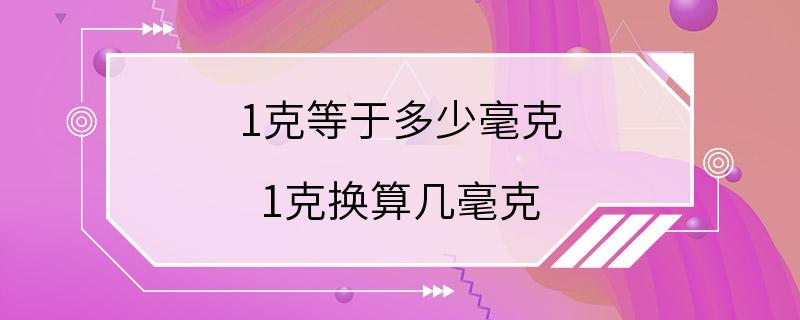 1克等于多少毫克

1克换算几毫克